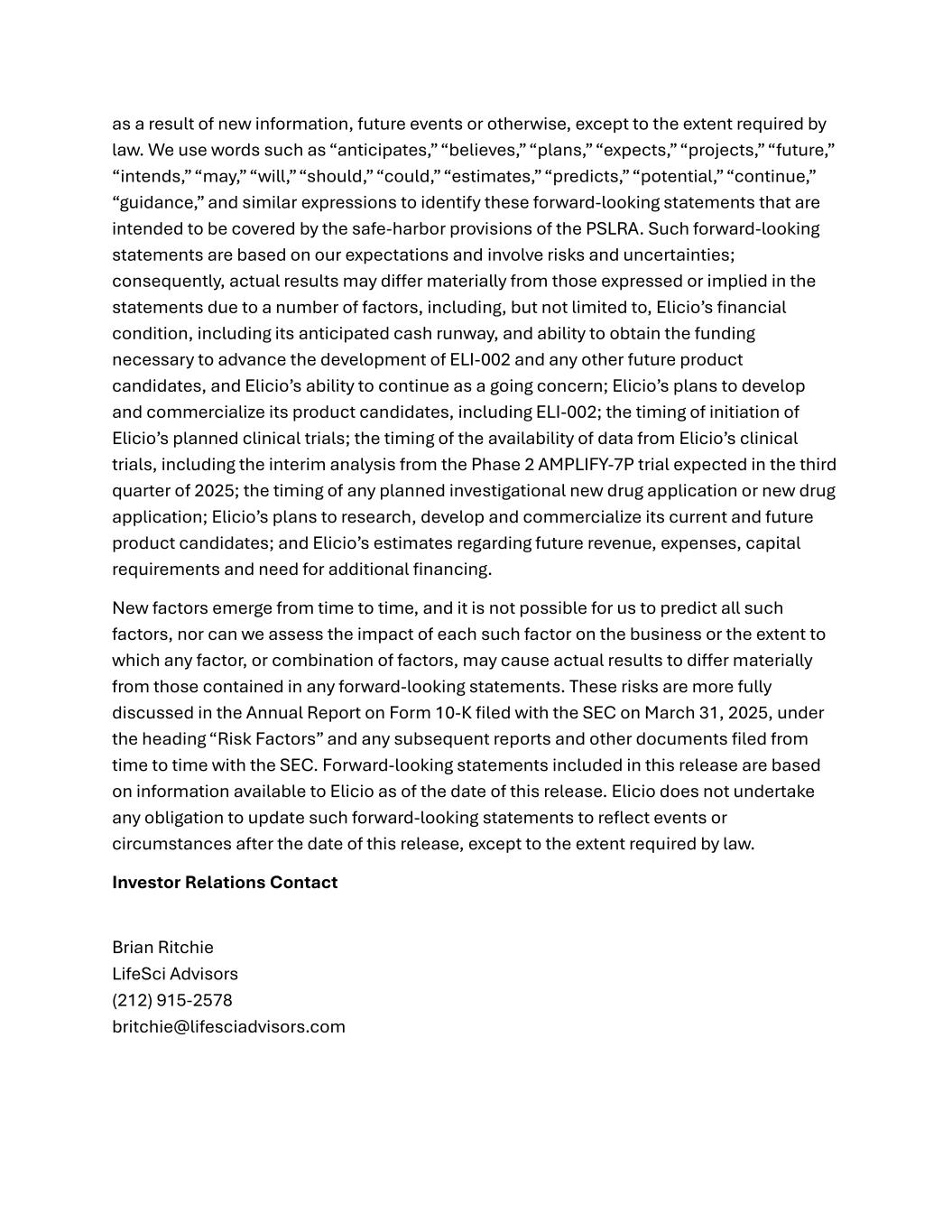 as a result of new information, future events or otherwise, except to the extent required by law. We use words such as “anticipates,” “believes,” “plans,” “expects,” “projects,” “future,” “intends,” “may,” “will,” “should,” “could,” “estimates,” “predicts,” “potential,” “continue,” “guidance,” and similar expressions to identify these forward-looking statements that are intended to be covered by the safe-harbor provisions of the PSLRA. Such forward-looking statements are based on our expectations and involve risks and uncertainties; consequently, actual results may differ materially from those expressed or implied in the statements due to a number of factors, including, but not limited to, Elicio’s financial condition, including its anticipated cash runway, and ability to obtain the funding necessary to advance the development of ELI-002 and any other future product candidates, and Elicio’s ability to continue as a going concern; Elicio’s plans to develop and commercialize its product candidates, including ELI-002; the timing of initiation of Elicio’s planned clinical trials; the timing of the availability of data from Elicio’s clinical trials, including the interim analysis from the Phase 2 AMPLIFY-7P trial expected in the third quarter of 2025; the timing of any planned investigational new drug application or new drug application; Elicio’s plans to research, develop and commercialize its current and future product candidates; and Elicio’s estimates regarding future revenue, expenses, capital requirements and need for additional financing.

New factors emerge from time to time, and it is not possible for us to predict all such factors, nor can we assess the impact of each such factor on the business or the extent to which any factor, or combination of factors, may cause actual results to differ materially from those contained in any forward-looking statements. These risks are more fully discussed in the Annual Report on Form 10-K filed with the SEC on March 31, 2025, under the heading “Risk Factors” and any subsequent reports and other documents filed from time to time with the SEC. Forward-looking statements included in this release are based on information available to Elicio as of the date of this release. Elicio does not undertake any obligation to update such forward-looking statements to reflect events or circumstances after the date of this release, except to the extent required by law.

**Investor Relations Contact**

Brian Ritchie
LifeSci Advisors
(212) 915-2578
britchie@lifesciadvisors.com